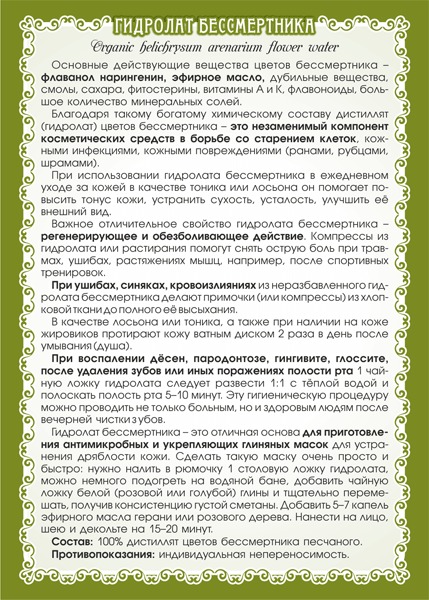 ГИДРОЛАТ БЕССМЕРТНИКА

Organic helichrysum arenarium flower water

Основные действующие вещества цветов бессмертника – флаванол нарингенин, эфирное масло, дубильные вещества, смолы, сахара, фитостерины, витамины А и К, флавоноиды, большое количество минеральных солей.

Благодаря такому богатому химическому составу дистиллят (гидролат) цветов бессмертника – это незаменимый компонент косметических средств в борьбе со старением клеток, кожными инфекциями, кожными повреждениями (ранами, рубцами, шрамами).

При использовании гидролата бессмертника в ежедневном уходе за кожей в качестве тоника или лосьона он помогает повысить тонус кожи, устранить сухость, усталость, улучшить её внешний вид.

Важное отличительное свойство гидролата бессмертника – регенерирующее и обезболивающее действие. Компрессы из гидролата или растирания помогут снять острую боль при травмах, ушибах, растяжениях мышц, например, после спортивных тренировок.

При ушибах, синяках, кровоизлияниях из неразбавленного гидролата бессмертника делают примочки (или компрессы) из хлопковой ткани до полного её высыхания.

В качестве лосьона или тоника, а также при наличии на коже жировиков протирают кожу ватным диском 2 раза в день после умывания (душа).

При воспалении дёсен, пародонтозе, гингивите, глоссите, после удаления зубов или иных поражениях полости рта 1 чайную ложку гидролата следует развести 1:1 с тёплой водой и полоскать полость рта 5–10 минут. Эту гигиеническую процедуру можно проводить не только больным, но и здоровым людям после вечерней чистки зубов.

Гидролат бессмертника – это отличная основа для приготовления антимикробных и укрепляющих глиняных масок для устранения дряблости кожи. Сделать такую маску очень просто и быстро: нужно налить в рюмочку 1 столовую ложку гидролата, можно немного подогреть на водяной бане, добавить чайную ложку белой (розовой или голубой) глины и тщательно перемешать, получив консистенцию густой сметаны. Добавить 5–7 капель эфирного масла герани или розового дерева. Нанести на лицо, шею и декольте на 15–20 минут.

Состав: 100% дистиллят цветов бессмертника песчаного.
Противопоказания: индивидуальная непереносимость.